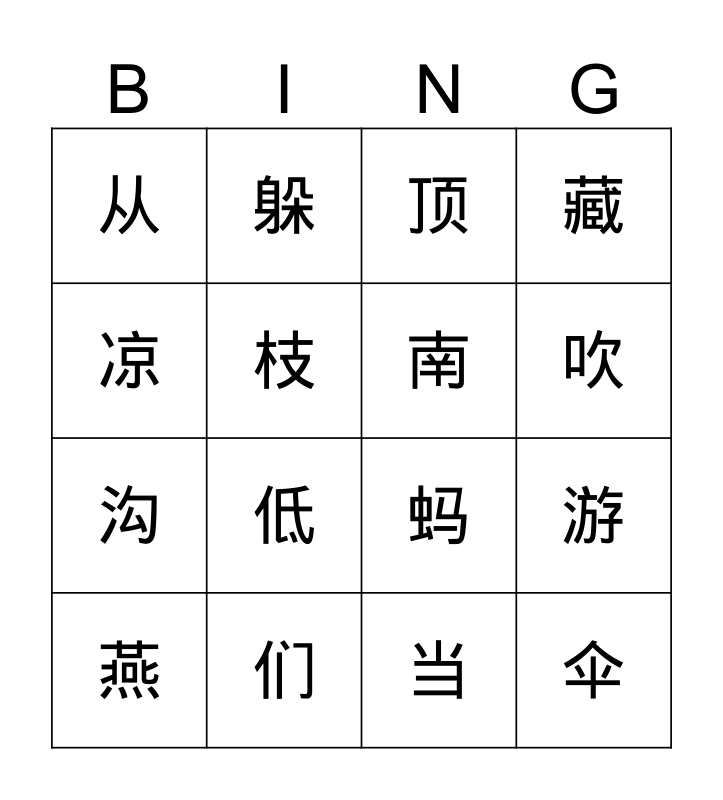 | B | I | N | G |
|---|---|---|---|
| 从 | 躲 | 顶 | 藏 |
| 凉 | 枝 | 南 | 吹 |
| 沟 | 低 | 蚂 | 游 |
| 燕 | 们 | 当 | 伞 |